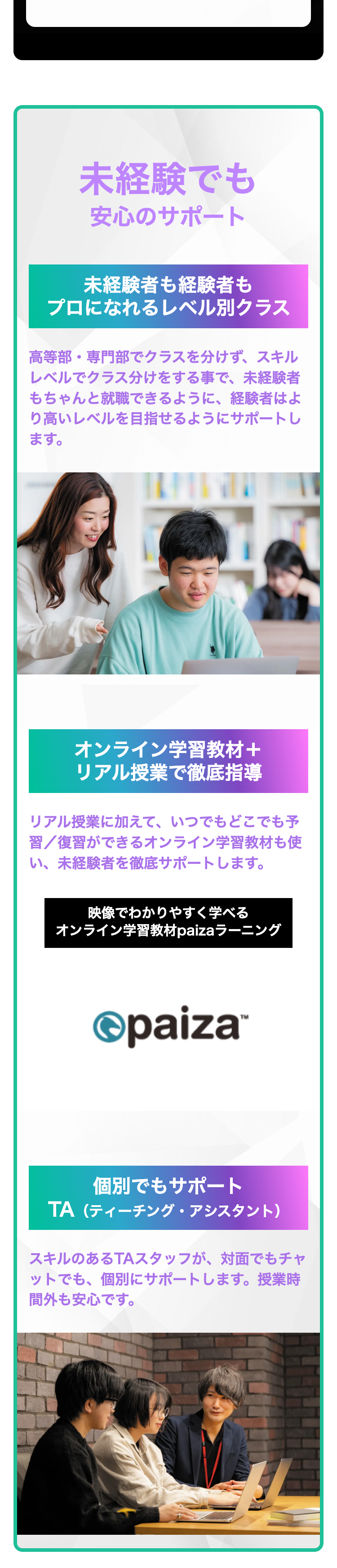 未経験でも
安心のサポート

未経験者も経験者も
プロになれるレベル別クラス

高等部・専門部でクラスを分けず、スキルレベルでクラス分けをする事で、未経験者もちゃんと就職できるように、経験者はより高いレベルを目指せるようにサポートします。

オンライン学習教材＋
リアル授業で徹底指導

リアル授業に加えて、いつでもどこでも予習／復習ができるオンライン学習教材も使い、未経験者を徹底サポートします。

映像でわかりやすく学べる
オンライン学習教材paizaラーニング

paiza™

個別でもサポート
TA（ティーチング・アシスタント）

スキルのあるTAスタッフが、対面でもチャットでも、個別にサポートします。授業時間外も安心です。